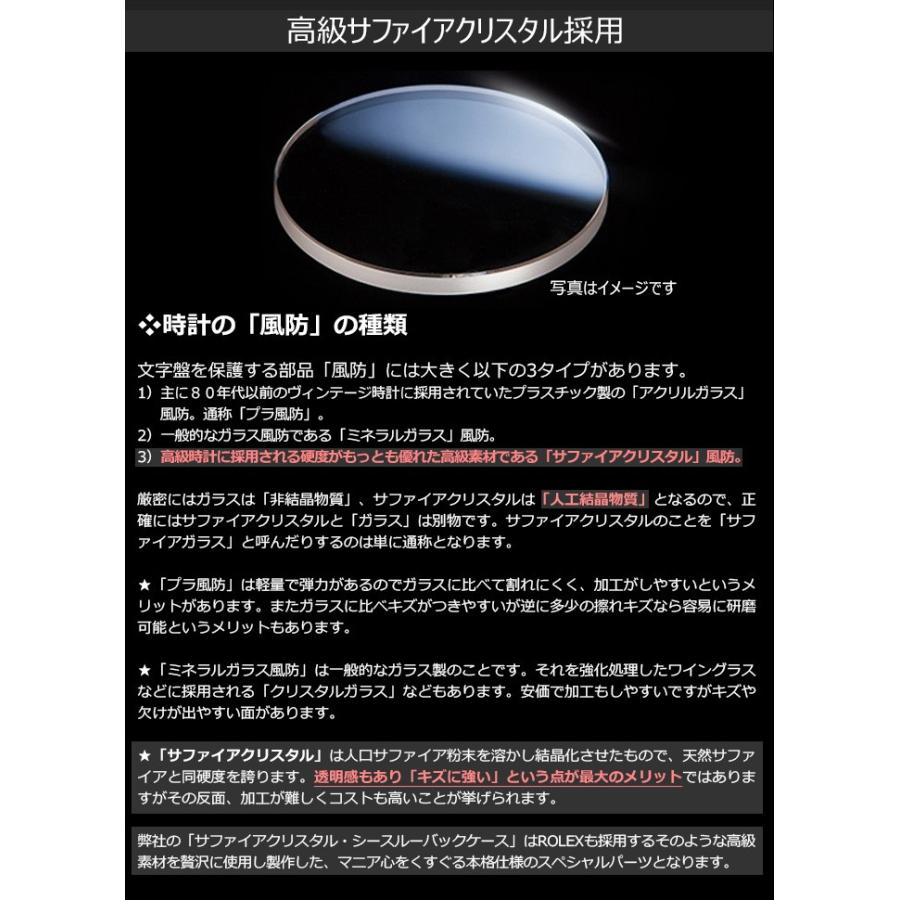 高級サファイアクリスタル採用

写真はイメージです

❖時計の「風防」の種類

文字盤を保護する部品「風防」には大きく以下の3タイプがあります。
1）主に８０年代以前のヴィンテージ時計に採用されていたプラスチック製の「アクリルガラス」風防。通称「プラ風防」。
2）一般的なガラス風防である「ミネラルガラス」風防。
3）高級時計に採用される硬度がもっとも優れた高級素材である「サファイアクリスタル」風防。

厳密にはガラスは「非結晶物質」、サファイアクリスタルは「人工結晶物質」となるので、正確にはサファイアクリスタルと「ガラス」は別物です。サファイアクリスタルのことを「サファイアガラス」と呼んだりするのは単に通称となります。

★「プラ風防」は軽量で弾力があるのでガラスに比べて割れにくく、加工がしやすいというメリットがあります。またガラスに比べキズがつきやすいが逆に多少の擦れキズなら容易に研磨可能というメリットもあります。

★「ミネラルガラス風防」は一般的なガラス製のことです。それを強化処理したワイングラスなどに採用される「クリスタルガラス」などもあります。安価で加工もしやすいですがキズや欠けが出やすい面があります。

★「サファイアクリスタル」は人口サファイア粉末を溶かし結晶化させたもので、天然サファイアと同硬度を誇ります。透明感もあり「キズに強い」という点が最大のメリットではありますがその反面、加工が難しくコストも高いことが挙げられます。

弊社の「サファイアクリスタル・シースルーバックケース」はROLEXも採用するそのような高級素材を贅沢に使用し製作した、マニア心をくすぐる本格仕様のスペシャルパーツとなります。